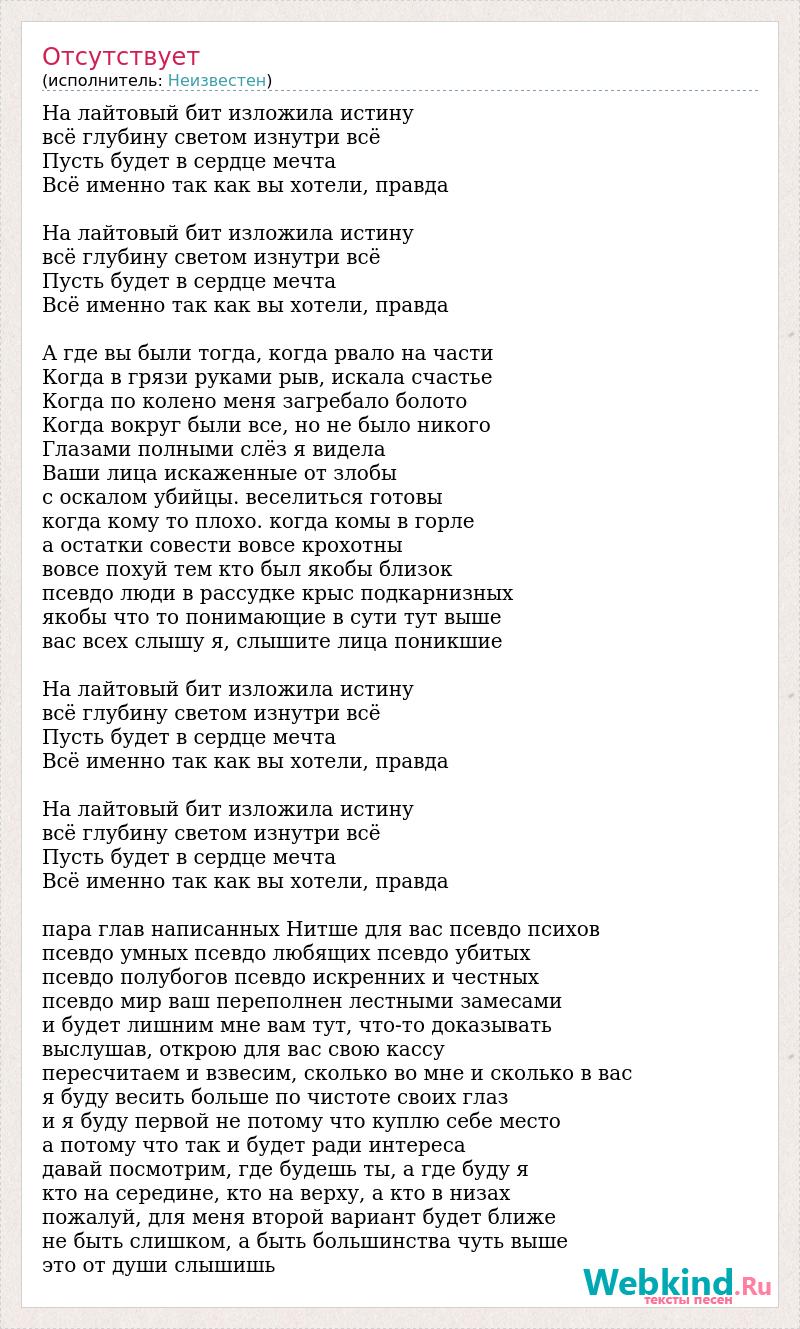 Отсутствует
(исполнитель: Неизвестен)

На лайтовый бит изложила истину
всё глубину светом изнутри всё
Пусть будет в сердце мечта
Всё именно так как вы хотели, правда

На лайтовый бит изложила истину
всё глубину светом изнутри всё
Пусть будет в сердце мечта
Всё именно так как вы хотели, правда

А где вы были тогда, когда рвало на части
Когда в грязи руками рыв, искала счастье
Когда по колено меня загребало болото
Когда вокруг были все, но не было никого
Глазами полными слёз я видела
Ваши лица искаженные от злобы
с оскалом убийцы. веселиться готовы
когда кому то плохо. когда комы в горле
а остатки совести вовсе крохотны
вовсе похуй тем кто был якобы близок
псевдо люди в рассудке крыс подкарнизных
якобы что то понимающие в сути тут выше
вас всех слышу я, слышите лица поникшие

На лайтовый бит изложила истину
всё глубину светом изнутри всё
Пусть будет в сердце мечта
Всё именно так как вы хотели, правда

На лайтовый бит изложила истину
всё глубину светом изнутри всё
Пусть будет в сердце мечта
Всё именно так как вы хотели, правда

пара глав написанных Нитше для вас псевдо психов
псевдо умных псевдо любящих псевдо убитых
псевдо полубогов псевдо искренних и честных
псевдо мир ваш переполнен лестными замесами
и будет лишним мне вам тут, что-то доказывать
выслушав, открою для вас свою кассу
пересчитаем и взвесим, сколько во мне и сколько в вас
я буду весить больше по чистоте своих глаз
и я буду первой не потому что куплю себе место
а потому что так и будет ради интереса
давай посмотрим, где будешь ты, а где буду я
кто на середине, кто на верху, а кто в низах
пожалуй, для меня второй вариант будет ближе
не быть слишком, а быть большинства чуть выше
это от души слышишь

Webkind.Ru
тексты песен